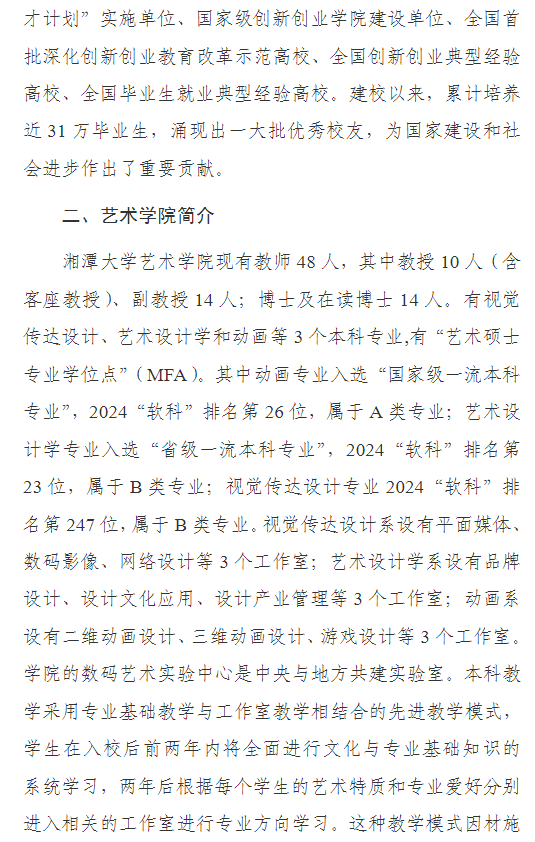 才计划”实施单位、国家级创新创业学院建设单位、全国首批深化创新创业教育改革示范高校、全国创新创业典型经验高校、全国毕业生就业典型经验高校。建校以来，累计培养近 31 万毕业生，涌现出一大批优秀校友，为国家建设和社会进步作出了重要贡献。

二、艺术学院简介

湘潭大学艺术学院现有教师 48 人，其中教授 10 人（含客座教授）、副教授 14 人；博士及在读博士 14 人。有视觉传达设计、艺术设计学和动画等 3 个本科专业,有“艺术硕士专业学位点”（MFA）。其中动画专业入选“国家级一流本科专业”，2024“软科”排名第 26 位，属于 A 类专业；艺术设计学专业入选“省级一流本科专业”，2024“软科”排名第 23 位，属于 B 类专业；视觉传达设计专业 2024“软科”排名第 247 位，属于 B 类专业。视觉传达设计系设有平面媒体、数码影像、网络设计等 3 个工作室；艺术设计学系设有品牌设计、设计文化应用、设计产业管理等 3 个工作室；动画系设有二维动画设计、三维动画设计、游戏设计等 3 个工作室。学院的数码艺术实验中心是中央与地方共建实验室。本科教学采用专业基础教学与工作室教学相结合的先进教学模式，学生在入校后前两年内将全面进行文化与专业基础知识的系统学习，两年后根据每个学生的艺术特质和专业爱好分别进入相关的工作室进行专业方向学习。这种教学模式因材施